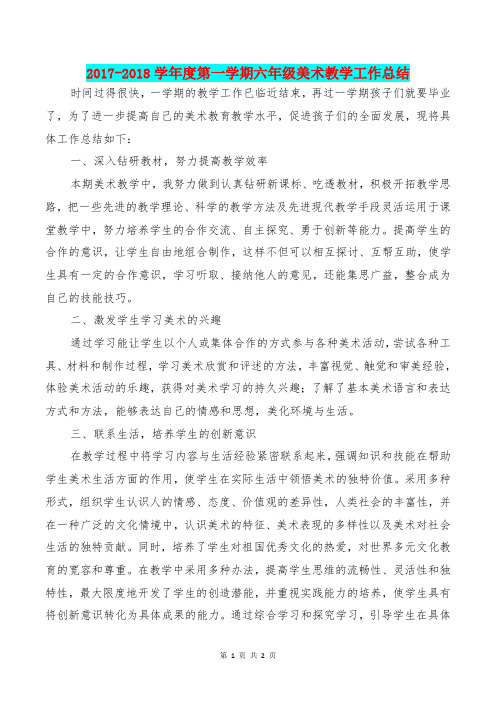 2017-2018 学年度第一学期六年级美术教学工作总结

时间过得很快，一学期的教学工作已临近结束，再过一学期孩子们就要毕业了，为了进一步提高自己的美术教育教学水平，促进孩子们的全面发展，现将具体工作总结如下：

一、深入钻研教材，努力提高教学效率

本期美术教学中，我努力做到认真钻研新课标、吃透教材，积极开拓教学思路，把一些先进的教学理论、科学的教学方法及先进现代教学手段灵活运用于课堂教学中，努力培养学生的合作交流、自主探究、勇于创新等能力。提高学生的合作的意识，让学生自由地组合制作，这样不但可以相互探讨、互帮互助，使学生具有一定的合作意识，学习听取、接纳他人的意见，还能集思广益，整合成为自己的技能技巧。

二、激发学生学习美术的兴趣

通过学习能让学生以个人或集体合作的方式参与各种美术活动，尝试各种工具、材料和制作过程，学习美术欣赏和评述的方法，丰富视觉、触觉和审美经验，体验美术活动的乐趣，获得对美术学习的持久兴趣；了解了基本美术语言和表达方式和方法，能够表达自己的情感和思想，美化环境与生活。

三、联系生活，培养学生的创新意识

在教学过程中将学习内容与生活经验紧密联系起来，强调知识和技能在帮助学生美术生活方面的作用，使学生在实际生活中领悟美术的独特价值。采用多种形式，组织学生认识人的情感、态度、价值观的差异性，人类社会的丰富性，并在一种广泛的文化情境中，认识美术的特征、美术表现的多样性以及美术对社会生活的独特贡献。同时，培养了学生对祖国优秀文化的热爱，对世界多元文化教育的宽容和尊重。在教学中采用多种办法，提高学生思维的流畅性、灵活性和独特性，最大限度地开发了学生的创造潜能，并重视实践能力的培养，使学生具有将创新意识转化为具体成果的能力。通过综合学习和探究学习，引导学生在具体

第 1 页 共 2 页